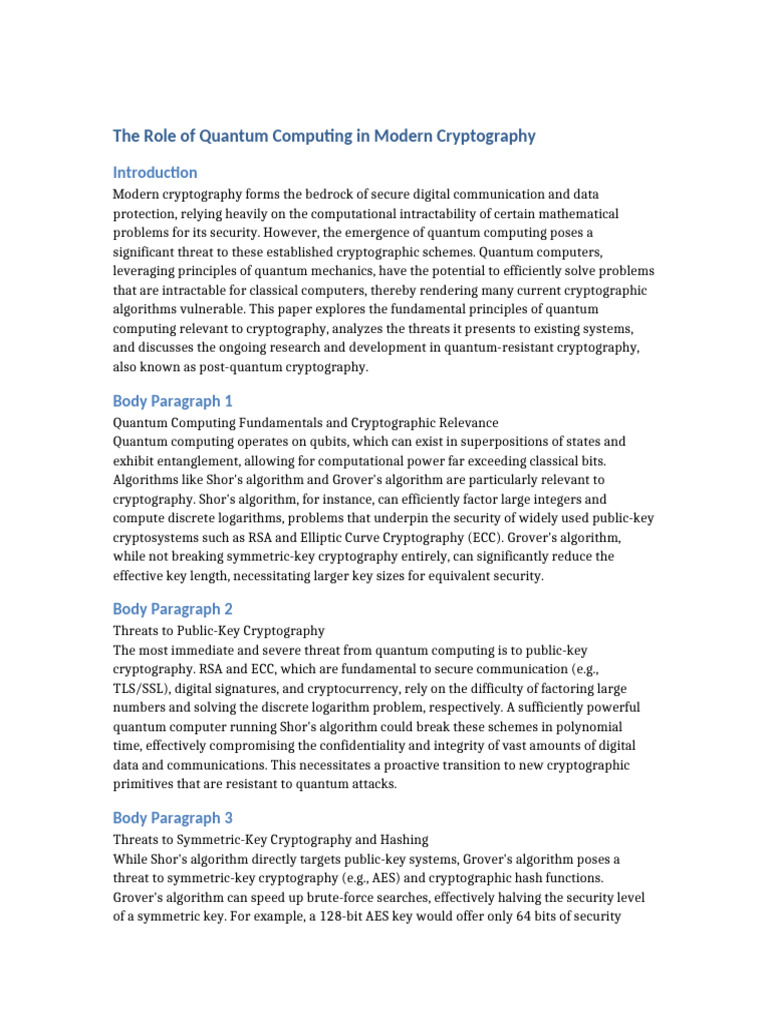 The Role of Quantum Computing in Modern Cryptography

Introduction

Modern cryptography forms the bedrock of secure digital communication and data protection, relying heavily on the computational intractability of certain mathematical problems for its security. However, the emergence of quantum computing poses a significant threat to these established cryptographic schemes. Quantum computers, leveraging principles of quantum mechanics, have the potential to efficiently solve problems that are intractable for classical computers, thereby rendering many current cryptographic algorithms vulnerable. This paper explores the fundamental principles of quantum computing relevant to cryptography, analyzes the threats it presents to existing systems, and discusses the ongoing research and development in quantum-resistant cryptography, also known as post-quantum cryptography.

Body Paragraph 1

Quantum Computing Fundamentals and Cryptographic Relevance
Quantum computing operates on qubits, which can exist in superpositions of states and exhibit entanglement, allowing for computational power far exceeding classical bits. Algorithms like Shor's algorithm and Grover's algorithm are particularly relevant to cryptography. Shor's algorithm, for instance, can efficiently factor large integers and compute discrete logarithms, problems that underpin the security of widely used public-key cryptosystems such as RSA and Elliptic Curve Cryptography (ECC). Grover's algorithm, while not breaking symmetric-key cryptography entirely, can significantly reduce the effective key length, necessitating larger key sizes for equivalent security.

Body Paragraph 2

Threats to Public-Key Cryptography
The most immediate and severe threat from quantum computing is to public-key cryptography. RSA and ECC, which are fundamental to secure communication (e.g., TLS/SSL), digital signatures, and cryptocurrency, rely on the difficulty of factoring large numbers and solving the discrete logarithm problem, respectively. A sufficiently powerful quantum computer running Shor's algorithm could break these schemes in polynomial time, effectively compromising the confidentiality and integrity of vast amounts of digital data and communications. This necessitates a proactive transition to new cryptographic primitives that are resistant to quantum attacks.

Body Paragraph 3

Threats to Symmetric-Key Cryptography and Hashing
While Shor's algorithm directly targets public-key systems, Grover's algorithm poses a threat to symmetric-key cryptography (e.g., AES) and cryptographic hash functions. Grover's algorithm can speed up brute-force searches, effectively halving the security level of a symmetric key. For example, a 128-bit AES key would offer only 64 bits of security